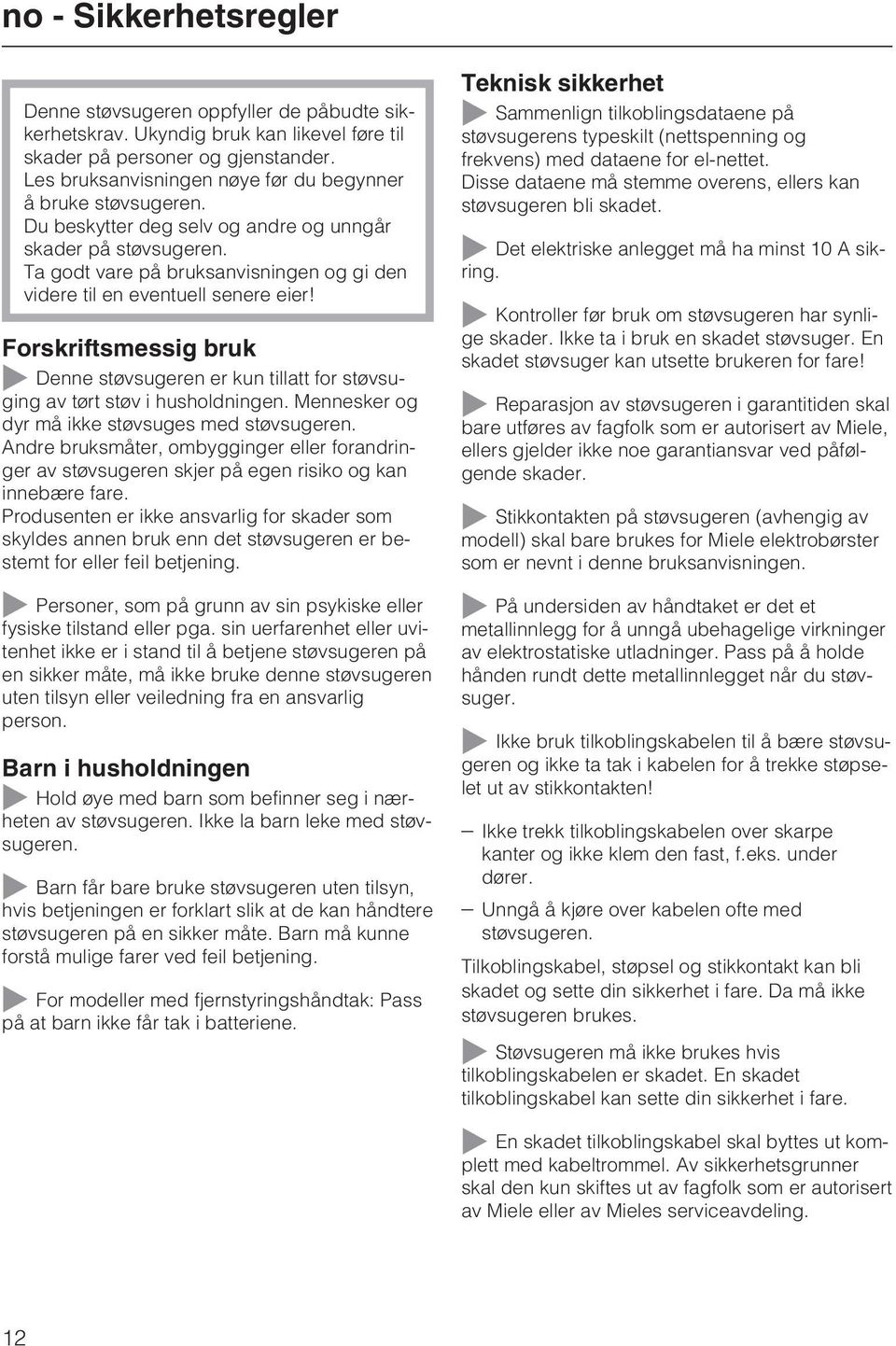 no - Sikkerhetsregler

Denne støvsugeren oppfyller de påbudte sikkerhetskrav. Ukyndig bruk kan likevel føre til skader på personer og gjenstander.
Les bruksanvisningen nøye før du begynner å bruke støvsugeren.
Du beskytter deg selv og andre og unngår skader på støvsugeren.
Ta godt vare på bruksanvisningen og gi den videre til en eventuell senere eier!

Forskriftsmessig bruk

Denne støvsugeren er kun tillatt for støvsuging av tørt støv i husholdningen. Mennesker og dyr må ikke støvsuges med støvsugeren.
Andre bruksmåter, ombygginger eller forandringer av støvsugeren skjer på egen risiko og kan innebære fare.
Produsenten er ikke ansvarlig for skader som skyldes annen bruk enn det støvsugeren er bestemt for eller feil betjening.

Personer, som på grunn av sin psykiske eller fysiske tilstand eller pga. sin uerfarenhet eller uvitenhet ikke er i stand til å betjene støvsugeren på en sikker måte, må ikke bruke denne støvsugeren uten tilsyn eller veiledning fra en ansvarlig person.

Barn i husholdningen

Hold øye med barn som befinner seg i nærheten av støvsugeren. Ikke la barn leke med støvsugeren.

Barn får bare bruke støvsugeren uten tilsyn, hvis betjeningen er forklart slik at de kan håndtere støvsugeren på en sikker måte. Barn må kunne forstå mulige farer ved feil betjening.

For modeller med fjernstyringshåndtak: Pass på at barn ikke får tak i batteriene.

Teknisk sikkerhet

Sammenlign tilkoblingsdataene på støvsugerens typeskilt (nettspenning og frekvens) med dataene for el-nettet.
Disse dataene må stemme overens, ellers kan støvsugeren bli skadet.

Det elektriske anlegget må ha minst 10 A sikring.

Kontroller før bruk om støvsugeren har synlige skader. Ikke ta i bruk en skadet støvsuger. En skadet støvsuger kan utsette brukeren for fare!

Reparasjon av støvsugeren i garantitiden skal bare utføres av fagfolk som er autorisert av Miele, ellers gjelder ikke noe garantiansvar ved påfølgende skader.

Stikkontakten på støvsugeren (avhengig av modell) skal bare brukes for Miele elektrobørster som er nevnt i denne bruksanvisningen.

På undersiden av håndtaket er det et metallinnlegg for å unngå ubehagelige virkninger av elektrostatiske utladninger. Pass på å holde hånden rundt dette metallinnlegget når du støvsuger.

Ikke bruk tilkoblingskabelen til å bære støvsugeren og ikke ta tak i kabelen for å trekke støpselet ut av stikkontakten!

– Ikke trekk tilkoblingskabelen over skarpe kanter og ikke klem den fast, f.eks. under dører.
– Unngå å kjøre over kabelen ofte med støvsugeren.

Tilkoblingskabel, støpsel og stikkontakt kan bli skadet og sette din sikkerhet i fare. Da må ikke støvsugeren brukes.

Støvsugeren må ikke brukes hvis tilkoblingskabelen er skadet. En skadet tilkoblingskabel kan sette din sikkerhet i fare.

En skadet tilkoblingskabel skal byttes ut komplett med kabeltrommel. Av sikkerhetsgrunner skal den kun skiftes ut av fagfolk som er autorisert av Miele eller av Mieles serviceavdeling.

12